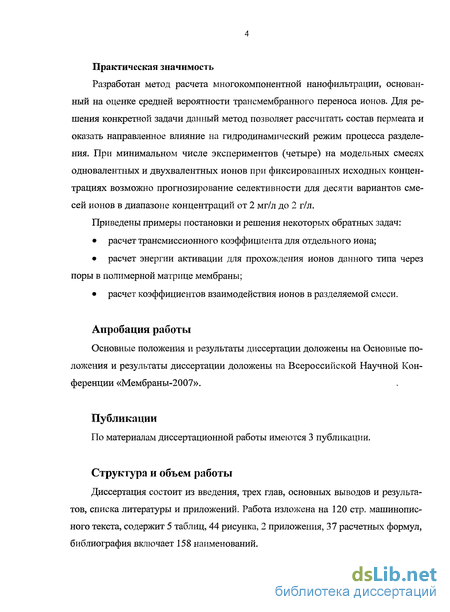 4

Практическая значимость

Разработан метод расчета многокомпонентной нанофильтрации, основанный на оценке средней вероятности трансмембранного переноса ионов. Для решения конкретной задачи данный метод позволяет рассчитать состав пермеата и оказать направленное влияние на гидродинамический режим процесса разделения. При минимальном числе экспериментов (четыре) на модельных смесях одновалентных и двухвалентных ионов при фиксированных исходных концентрациях возможно прогнозирование селективности для десяти вариантов смесей ионов в диапазоне концентраций от 2 мг/л до 2 г/л.

Приведены примеры постановки и решения некоторых обратных задач:

• расчет трансмиссионного коэффициента для отдельного иона;

• расчет энергии активации для прохождения ионов данного типа через поры в полимерной матрице мембраны;

• расчет коэффициентов взаимодействия ионов в разделяемой смеси.

Апробация работы

Основные положения и результаты диссертации доложены на Основные положения и результаты диссертации доложены на Всероссийской Научной Конференции «Мембраны-2007».

Публикации

По материалам диссертационной работы имеются 3 публикации.

Структура и объем работы

Диссертация состоит из введения, трех глав, основных выводов и результатов, списка литературы и приложений. Работа изложена на 120 стр. машинописного текста, содержит 5 таблиц, 44 рисунка, 2 приложения, 37 расчетных формул, библиография включает 158 наименований.

dsLib.net
библиотека диссертаций